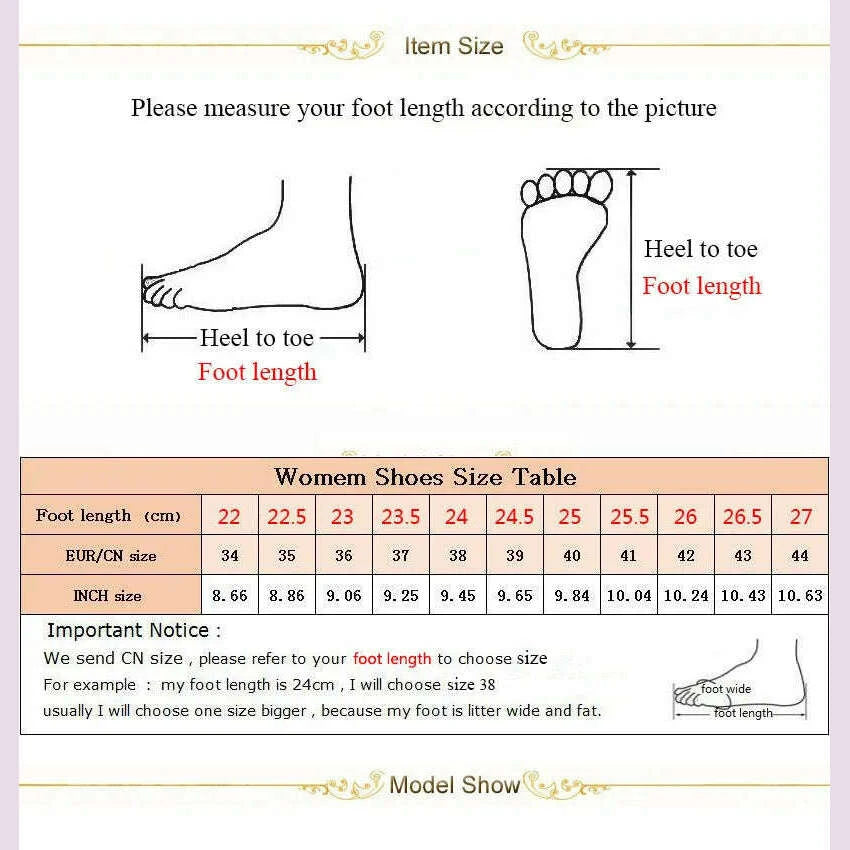 Item Size

Please measure your foot length according to the picture

Heel to toe
Foot length

Heel to toe
Foot length

Womem Shoes Size Table

| Foot length (cm) | 22 | 22.5 | 23 | 23.5 | 24 | 24.5 | 25 | 25.5 | 26 | 26.5 | 27 |
|---|---|---|---|---|---|---|---|---|---|---|---|
| EUR/CN size | 34 | 35 | 36 | 37 | 38 | 39 | 40 | 41 | 42 | 43 | 44 |
| INCH size | 8.66 | 8.86 | 9.06 | 9.25 | 9.45 | 9.65 | 9.84 | 10.04 | 10.24 | 10.43 | 10.63 |

Important Notice :
We send CN size , please refer to your foot length to choose size
For example : my foot length is 24cm , I will choose size 38
usually I will choose one size bigger , because my foot is litter wide and fat.

foot wide
foot length

Model Show